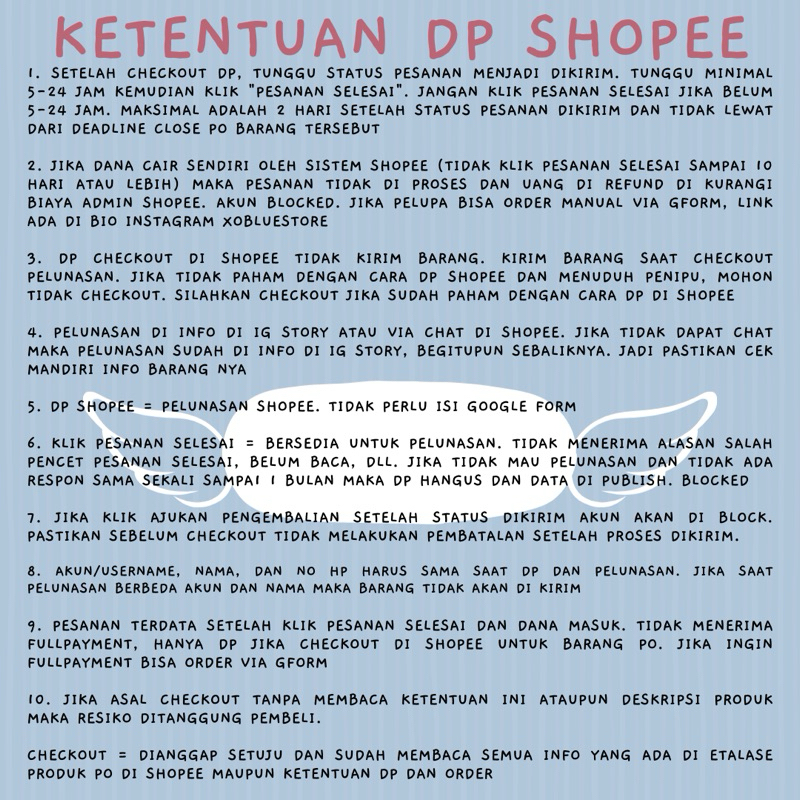 KETENTUAN DP SHOPEE

1. SETELAH CHECKOUT DP, TUNGGU STATUS PESANAN MENJADI DIKIRIM. TUNGGU MINIMAL 5-24 JAM KEMUDIAN KLIK "PESANAN SELESAI". JANGAN KLIK PESANAN SELESAI JIKA BELUM 5-24 JAM. MAKSIMAL ADALAH 2 HARI SETELAH STATUS PESANAN DIKIRIM DAN TIDAK LEWAT DARI DEADLINE CLOSE PO BARANG TERSEBUT

2. JIKA DANA CAIR SENDIRI OLEH SISTEM SHOPEE (TIDAK KLIK PESANAN SELESAI SAMPAI 10 HARI ATAU LEBIH) MAKA PESANAN TIDAK DI PROSES DAN UANG DI REFUND DI KURANGI BIAYA ADMIN SHOPEE. AKUN BLOCKED. JIKA PELUPA BISA ORDER MANUAL VIA GFORM, LINK ADA DI BIO INSTAGRAM XOBLUESTORE

3. DP CHECKOUT DI SHOPEE TIDAK KIRIM BARANG. KIRIM BARANG SAAT CHECKOUT PELUNASAN. JIKA TIDAK PAHAM DENGAN CARA DP SHOPEE DAN MENUDUH PENIPU, MOHON TIDAK CHECKOUT. SILAHKAN CHECKOUT JIKA SUDAH PAHAM DENGAN CARA DP DI SHOPEE

4. PELUNASAN DI INFO DI IG STORY ATAU VIA CHAT DI SHOPEE. JIKA TIDAK DAPAT CHAT MAKA PELUNASAN SUDAH DI INFO DI IG STORY, BEGITUPUN SEBALIKNYA. JADI PASTIKAN CEK MANDIRI INFO BARANG NYA

5. DP SHOPEE = PELUNASAN SHOPEE. TIDAK PERLU ISI GOOGLE FORM

6. KLIK PESANAN SELESAI = BERSEDIA UNTUK PELUNASAN. TIDAK MENERIMA ALASAN SALAH PENCET PESANAN SELESAI, BELUM BACA, DLL. JIKA TIDAK MAU PELUNASAN DAN TIDAK ADA RESPON SAMA SEKALI SAMPAI 1 BULAN MAKA DP HANGUS DAN DATA DI PUBLISH. BLOCKED

7. JIKA KLIK AJUKAN PENGEMBALIAN SETELAH STATUS DIKIRIM AKUN AKAN DI BLOCK. PASTIKAN SEBELUM CHECKOUT TIDAK MELAKUKAN PEMBATALAN SETELAH PROSES DIKIRIM.

8. AKUN/USERNAME, NAMA, DAN NO HP HARUS SAMA SAAT DP DAN PELUNASAN. JIKA SAAT PELUNASAN BERBEDA AKUN DAN NAMA MAKA BARANG TIDAK AKAN DI KIRIM

9. PESANAN TERDATA SETELAH KLIK PESANAN SELESAI DAN DANA MASUK. TIDAK MENERIMA FULLPAYMENT, HANYA DP JIKA CHECKOUT DI SHOPEE UNTUK BARANG PO. JIKA INGIN FULLPAYMENT BISA ORDER VIA GFORM

10. JIKA ASAL CHECKOUT TANPA MEMBACA KETENTUAN INI ATAUPUN DESKRIPSI PRODUK MAKA RESIKO DITANGGUNG PEMBELI.

CHECKOUT = DIANGGAP SETUJU DAN SUDAH MEMBACA SEMUA INFO YANG ADA DI ETALASE PRODUK PO DI SHOPEE MAUPUN KETENTUAN DP DAN ORDER